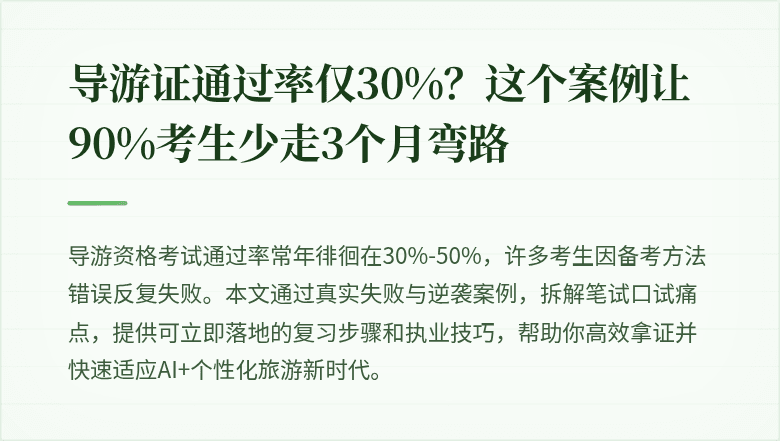 导游证通过率仅30%？这个案例让90%考生少走3个月弯路

导游资格考试通过率常年徘徊在30%-50%，许多考生因备考方法错误反复失败。本文通过真实失败与逆袭案例，拆解笔试口试痛点，提供可立即落地的复习步骤和执业技巧，帮助你高效拿证并快速适应AI+个性化旅游新时代。